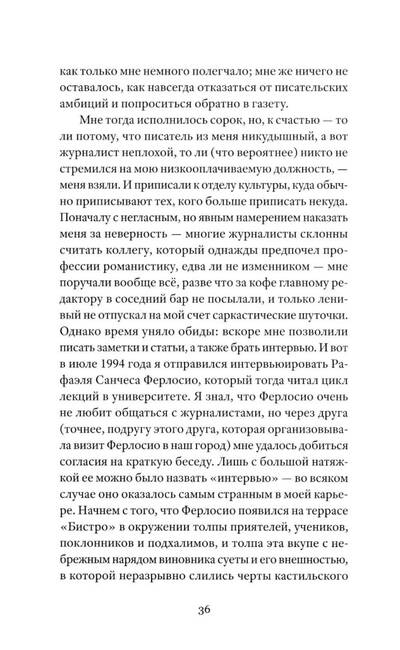 как только мне немного полегчало; мне же ничего не оставалось, как навсегда отказаться от писательских амбиций и попроситься обратно в газету.

Мне тогда исполнилось сорок, но, к счастью — то ли потому, что писатель из меня никудышный, а вот журналист неплохой, то ли (что вероятнее) никто не стремился на мою низкооплачиваемую должность, — меня взяли. И приписали к отделу культуры, куда обычно приписывают тех, кого больше приписать некуда. Поначалу с негласным, но явным намерением наказать меня за неверность — многие журналисты склонны считать коллегу, который однажды предпочел профессии романистику, едва ли не изменником — мне поручали вообще всё, разве что за кофе главному редактору в соседний бар не посылали, и только ленивый не отпускал на мой счет саркастические шуточки. Однако время уняло обиды: вскоре мне позволили писать заметки и статьи, а также брать интервью. И вот в июле 1994 года я отправился интервьюировать Рафаэля Санчеса Ферлосио, который тогда читал цикл лекций в университете. Я знал, что Ферлосио очень не любит общаться с журналистами, но через друга (точнее, подругу этого друга, которая организовывала визит Ферлосио в наш город) мне удалось добиться согласия на краткую беседу. Лишь с большой натяжкой ее можно было назвать «интервью» — во всяком случае оно оказалось самым странным в моей карьере. Начнем с того, что Ферлосио появился на террасе «Бистро» в окружении толпы приятелей, учеников, поклонников и подхалимов, и толпа эта вкупе с небрежным нарядом виновника суеты и его внешностью, в которой неразрывно слились черты кастильского

36